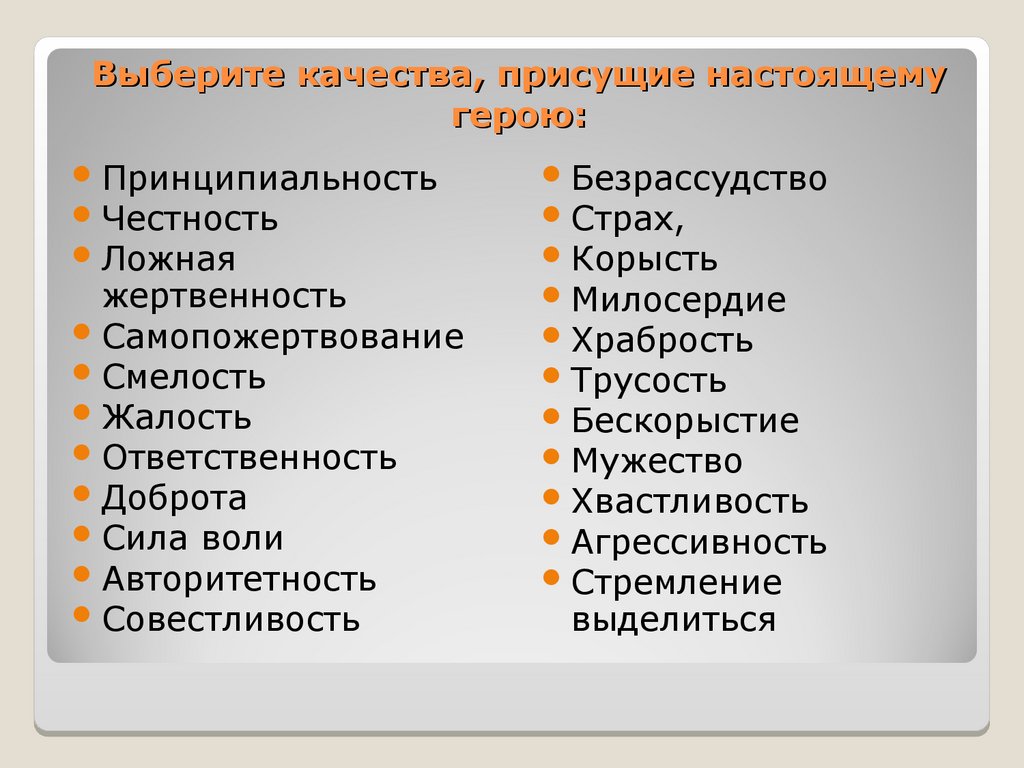 Выберите качества, присущие настоящему герою:

- Принципиальность
- Честность
- Ложная жертвенность
- Самопожертвование
- Смелость
- Жалость
- Ответственность
- Доброта
- Сила воли
- Авторитетность
- Совестливость

- Безрассудство
- Страх,
- Корысть
- Милосердие
- Храбрость
- Трусость
- Бескорыстие
- Мужество
- Хвастливость
- Агрессивность
- Стремление выделиться